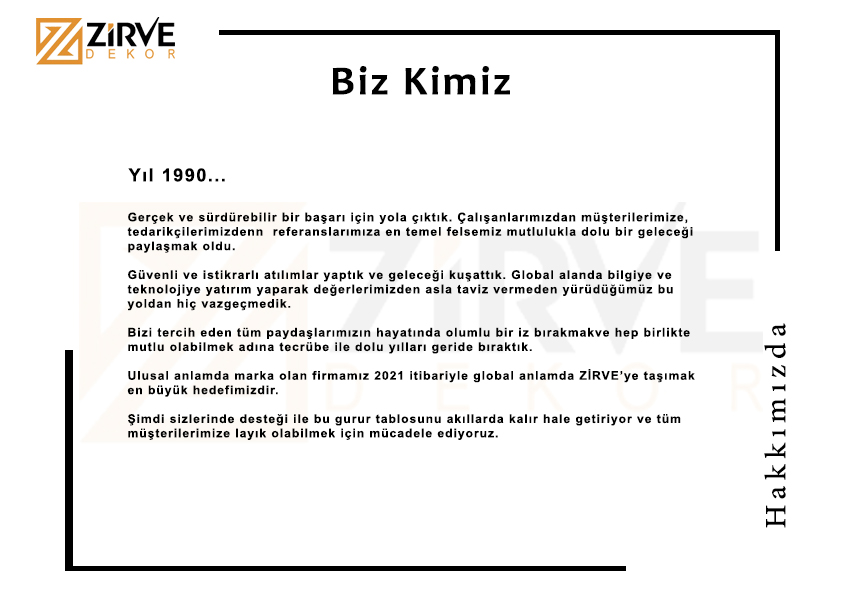 ZİRVE
DEKOR

Biz Kimiz

Yıl 1990...

Gerçek ve sürdürebilir bir başarı için yola çıktık. Çalışanlarımızdan müşterilerimize, tedarikçilerimizdenn referanslarımıza en temel felsemiz mutlulukla dolu bir geleceği paylaşmak oldu.

Güvenli ve istikrarlı atılımlar yaptık ve geleceği kuşattık. Global alanda bilgiye ve teknolojiye yatırım yaparak değerlerimizden asla taviz vermeden yürüdüğümüz bu yoldan hiç vazgeçmedik.

Bizi tercih eden tüm paydaşlarımızın hayatında olumlu bir iz bırakmakve hep birlikte mutlu olabilmek adına tecrübe ile dolu yılları geride bıraktık.

Ulusal anlamda marka olan firmamız 2021 itibariyle global anlamda ZİRVE'ye taşımak en büyük hedefimizdir.

Şimdi sizlerinde desteği ile bu gurur tablosunu akıllarda kalır hale getiriyor ve tüm müşterilerimize layık olabilmek için mücadele ediyoruz.

Hakkımızda